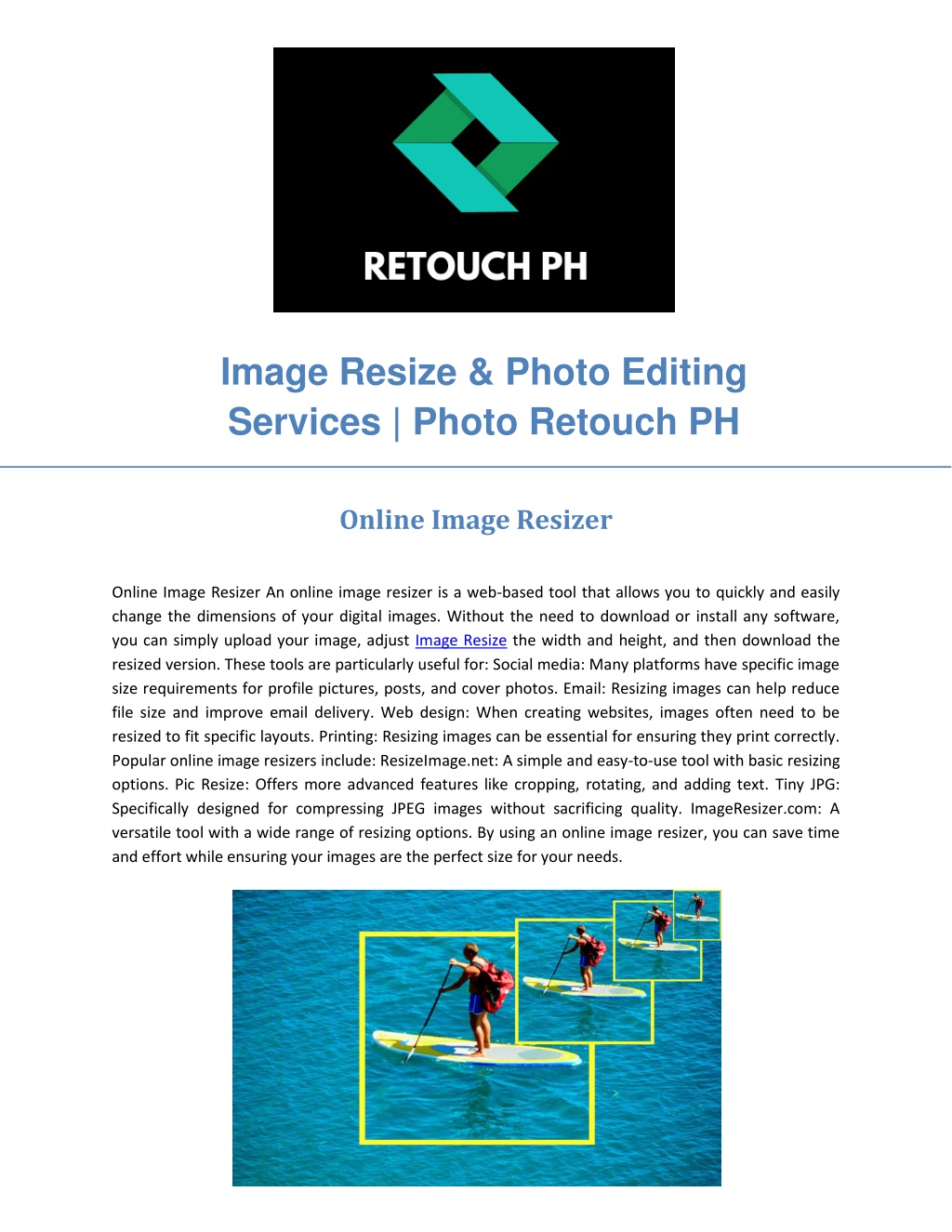 RETOUCH PH

Image Resize & Photo Editing Services | Photo Retouch PH

Online Image Resizer

Online Image Resizer An online image resizer is a web-based tool that allows you to quickly and easily change the dimensions of your digital images. Without the need to download or install any software, you can simply upload your image, adjust Image Resize the width and height, and then download the resized version. These tools are particularly useful for: Social media: Many platforms have specific image size requirements for profile pictures, posts, and cover photos. Email: Resizing images can help reduce file size and improve email delivery. Web design: When creating websites, images often need to be resized to fit specific layouts. Printing: Resizing images can be essential for ensuring they print correctly. Popular online image resizers include: ResizeImage.net: A simple and easy-to-use tool with basic resizing options. Pic Resize: Offers more advanced features like cropping, rotating, and adding text. Tiny JPG: Specifically designed for compressing JPEG images without sacrificing quality. ImageResizer.com: A versatile tool with a wide range of resizing options. By using an online image resizer, you can save time and effort while ensuring your images are the perfect size for your needs.